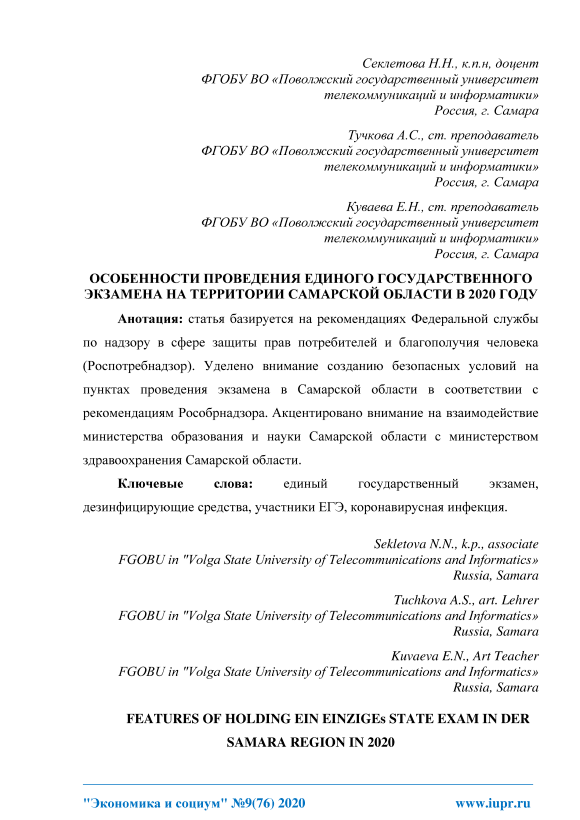 Секлетова Н.Н., к.п.н, доцент
ФГОБУ ВО «Поволжский государственный университет телекоммуникаций и информатики»
Россия, г. Самара

Тучкова А.С., ст. преподаватель
ФГОБУ ВО «Поволжский государственный университет телекоммуникаций и информатики»
Россия, г. Самара

Куваева Е.Н., ст. преподаватель
ФГОБУ ВО «Поволжский государственный университет телекоммуникаций и информатики»
Россия, г. Самара

ОСОБЕННОСТИ ПРОВЕДЕНИЯ ЕДИНОГО ГОСУДАРСТВЕННОГО ЭКЗАМЕНА НА ТЕРРИТОРИИ САМАРСКОЙ ОБЛАСТИ В 2020 ГОДУ

Анотация: статья базируется на рекомендациях Федеральной службы по надзору в сфере защиты прав потребителей и благополучия человека (Роспотребнадзор). Уделено внимание созданию безопасных условий на пунктах проведения экзамена в Самарской области в соответствии с рекомендациям Рособрнадзора. Акцентировано внимание на взаимодействие министерства образования и науки Самарской области с министерством здравоохранения Самарской области.

Ключевые слова: единый государственный экзамен, дезинфицирующие средства, участники ЕГЭ, коронавирусная инфекция.

Sekletova N.N., k.p., associate
FGOBU in "Volga State University of Telecommunications and Informatics»
Russia, Samara

Tuchkova A.S., art. Lehrer
FGOBU in "Volga State University of Telecommunications and Informatics»
Russia, Samara

Kuvaeva E.N., Art Teacher
FGOBU in "Volga State University of Telecommunications and Informatics»
Russia, Samara

FEATURES OF HOLDING EIN EINZIGEs STATE EXAM IN DER SAMARA REGION IN 2020

"Экономика и социум" №9(76) 2020 www.iupr.ru